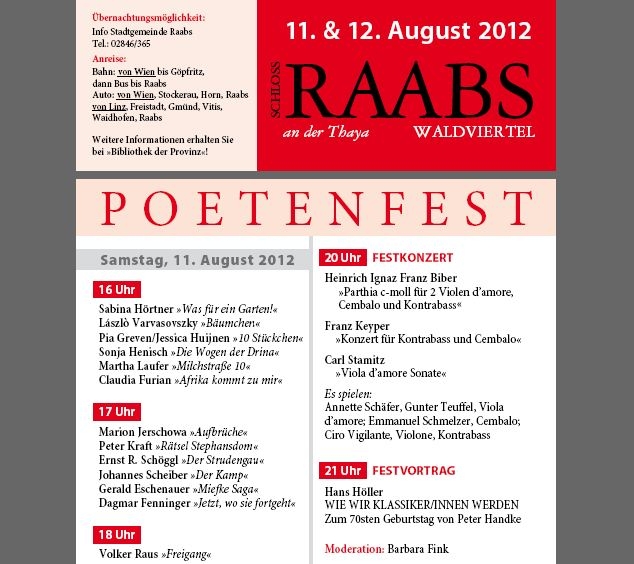 Übernachtungsmöglichkeit:
Info Stadtgemeinde Raabs
Tel.: 02846/365

Anreise:
Bahn: von Wien bis Göpfritz, dann Bus bis Raabs
Auto: von Wien, Stockerau, Horn, Raabs von Linz, Freistadt, Gmünd, Vitis, Waidhofen, Raabs

Weitere Informationen erhalten Sie bei »Bibliothek der Provinz«!

11. & 12. August 2012

SCHLOSS RAABS
an der Thaya WALDVIERTEL

POETENFEST

Samstag, 11. August 2012

16 Uhr
Sabina Hörtner »Was für ein Garten!«
Lászlò Varvasovszky »Bäumchen«
Pia Greven/Jessica Huijnen »10 Stückchen«
Sonja Henisch »Die Wogen der Drina«
Martha Laufer »Milchstraße 10«
Claudia Furian »Afrika kommt zu mir«

17 Uhr
Marion Jerschowa »Aufbrüche«
Peter Kraft »Rätsel Stephansdom«
Ernst R. Schöggl »Der Strudengau«
Johannes Scheiber »Der Kamp«
Gerald Eschenauer »Miefke Saga«
Dagmar Fenninger »Jetzt, wo sie fortgeht«

18 Uhr
Volker Raus »Freigang«

20 Uhr FESTKONZERT
Heinrich Ignaz Franz Biber
»Parthia c-moll für 2 Violen d'amore, Cembalo und Kontrabass«

Franz Keyper
»Konzert für Kontrabass und Cembalo«

Carl Stamitz
»Viola d'amore Sonate«

Es spielen:
Annette Schäfer, Gunter Teuffel, Viola d'amore; Emmanuel Schmelzer, Cembalo; Ciro Vigilante, Violone, Kontrabass

21 Uhr FESTVORTRAG
Hans Höller
WIE WIR KLASSIKER/INNEN WERDEN
Zum 70sten Geburtstag von Peter Handke

Moderation: Barbara Fink